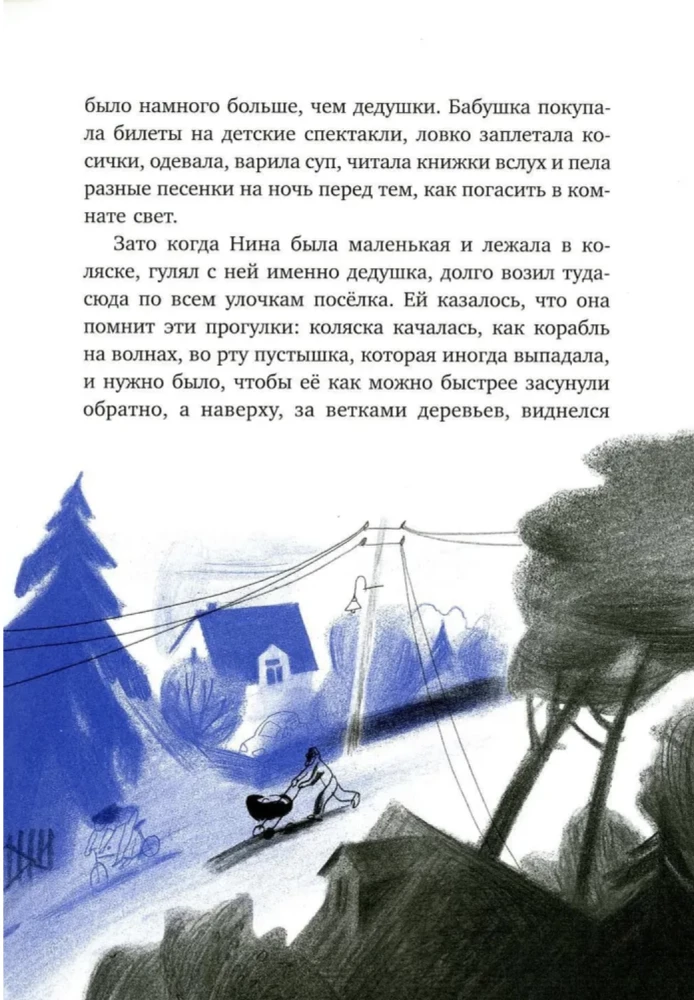 было намного больше, чем дедушки. Бабушка покупала билеты на детские спектакли, ловко заплетала косички, одевала, варила суп, читала книжки вслух и пела разные песенки на ночь перед тем, как погасить в комнате свет.

Зато когда Нина была маленькая и лежала в коляске, гулял с ней именно дедушка, долго возил туда-сюда по всем улочкам посёлка. Ей казалось, что она помнит эти прогулки: коляска качалась, как корабль на волнах, во рту пустышка, которая иногда выпадала, и нужно было, чтобы её как можно быстрее засунули обратно, а наверху, за ветками деревьев, виднелся